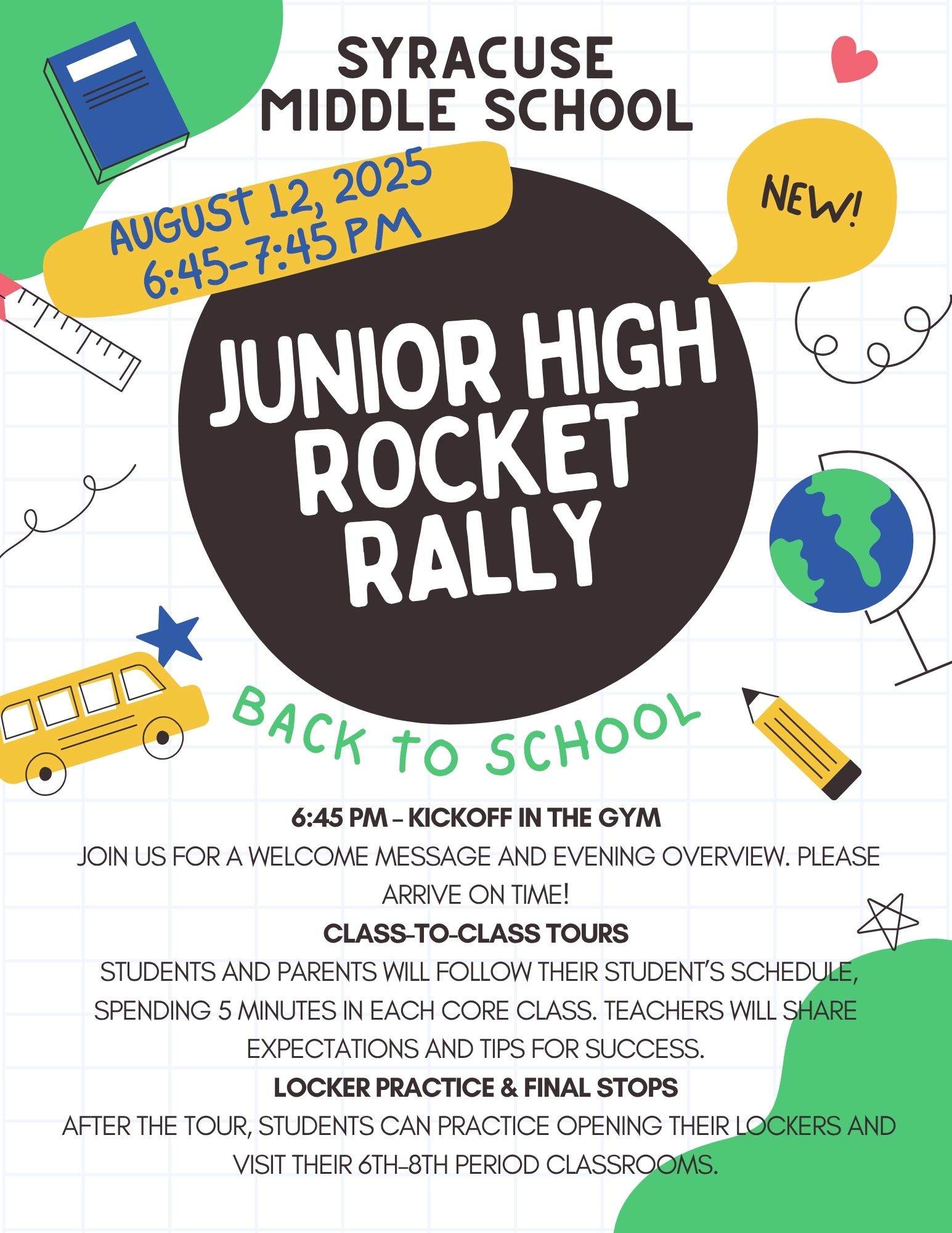 SYRACUSE
MIDDLE SCHOOL

AUGUST 12, 2025
6:45-7:45 PM

NEW!

JUNIOR HIGH
ROCKET
RALLY

BACK TO SCHOOL

6:45 PM – KICKOFF IN THE GYM
JOIN US FOR A WELCOME MESSAGE AND EVENING OVERVIEW. PLEASE ARRIVE ON TIME!

CLASS-TO-CLASS TOURS
STUDENTS AND PARENTS WILL FOLLOW THEIR STUDENT'S SCHEDULE, SPENDING 5 MINUTES IN EACH CORE CLASS. TEACHERS WILL SHARE EXPECTATIONS AND TIPS FOR SUCCESS.

LOCKER PRACTICE & FINAL STOPS
AFTER THE TOUR, STUDENTS CAN PRACTICE OPENING THEIR LOCKERS AND VISIT THEIR 6TH-8TH PERIOD CLASSROOMS.